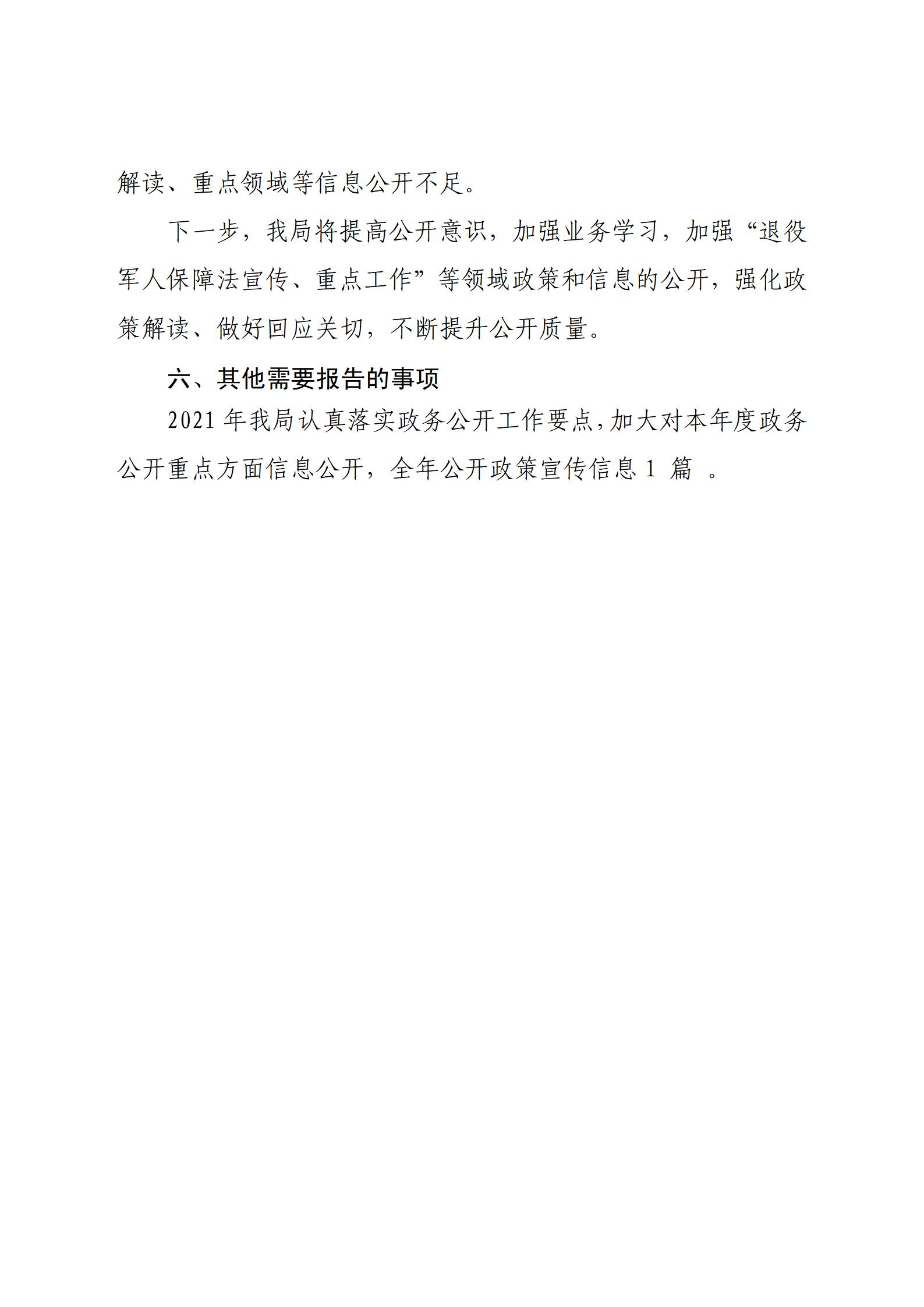 解读、重点领域等信息公开不足。

下一步，我局将提高公开意识，加强业务学习，加强“退役军人保障法宣传、重点工作”等领域政策和信息的公开，强化政策解读、做好回应关切，不断提升公开质量。

六、其他需要报告的事项

2021 年我局认真落实政务公开工作要点，加大对本年度政务公开重点方面信息公开，全年公开政策宣传信息 1 篇 。